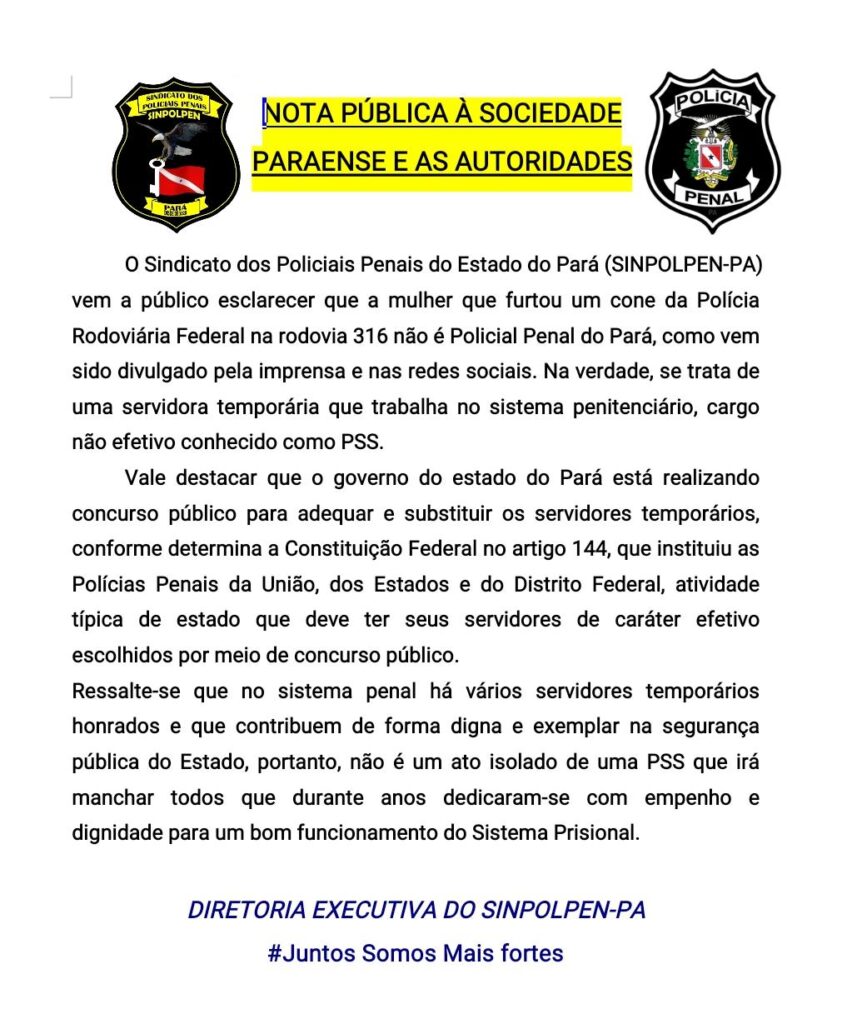 SINDICATO DOS POLICIAIS PENAIS
SINPOLPEN
PARÁ

NOTA PÚBLICA À SOCIEDADE PARAENSE E AS AUTORIDADES

POLÍCIA
PENAL

O Sindicato dos Policiais Penais do Estado do Pará (SINPOLPEN-PA) vem a público esclarecer que a mulher que furtou um cone da Polícia Rodoviária Federal na rodovia 316 não é Policial Penal do Pará, como vem sido divulgado pela imprensa e nas redes sociais. Na verdade, se trata de uma servidora temporária que trabalha no sistema penitenciário, cargo não efetivo conhecido como PSS.

Vale destacar que o governo do estado do Pará está realizando concurso público para adequar e substituir os servidores temporários, conforme determina a Constituição Federal no artigo 144, que instituiu as Polícias Penais da União, dos Estados e do Distrito Federal, atividade típica de estado que deve ter seus servidores de caráter efetivo escolhidos por meio de concurso público.

Ressalte-se que no sistema penal há vários servidores temporários honrados e que contribuem de forma digna e exemplar na segurança pública do Estado, portanto, não é um ato isolado de uma PSS que irá manchar todos que durante anos dedicaram-se com empenho e dignidade para um bom funcionamento do Sistema Prisional.

DIRETORIA EXECUTIVA DO SINPOLPEN-PA
#Juntos Somos Mais fortes